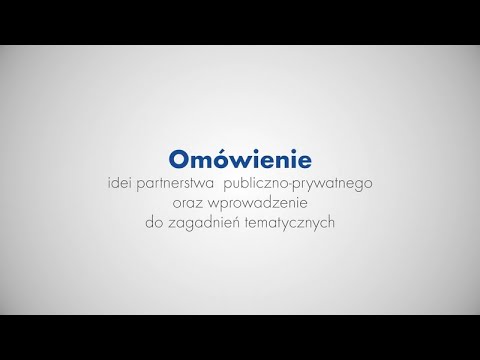 Omówienie
idei partnerstwa publiczno-prywatnego
oraz wprowadzenie
do zagadnień tematycznych